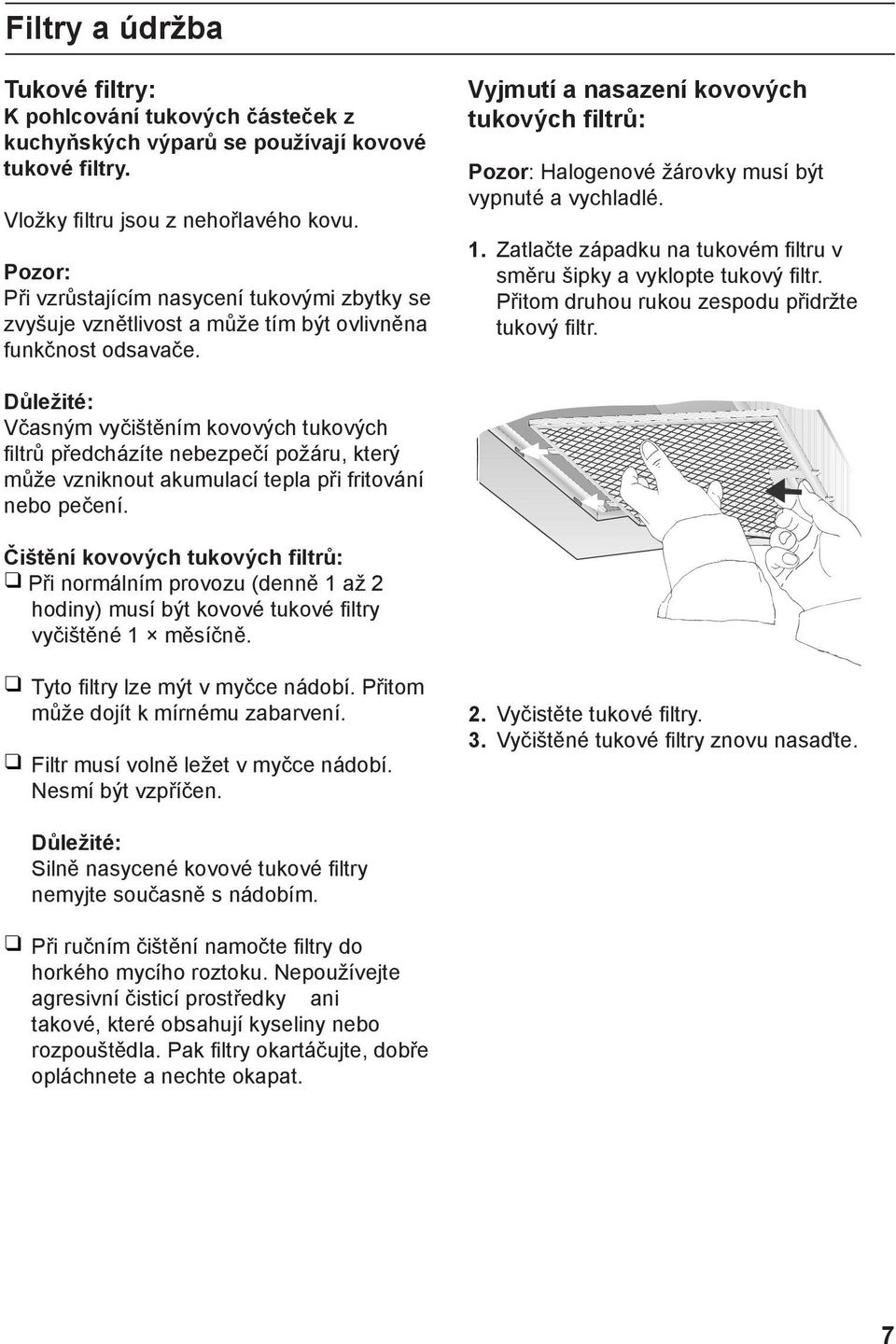 Filtry a údržba

Tukové filtry:
K pohlcování tukových částeček z kuchyňských výparů se používají kovové tukové filtry.

Vložky filtru jsou z nehořlavého kovu.

Pozor:
Při vzrůstajícím nasycení tukovými zbytky se zvyšuje vznětlivost a může tím být ovlivněna funkčnost odsavače.

Důležité:
Včasným vyčištěním kovových tukových filtrů předcházíte nebezpečí požáru, který může vzniknout akumulací tepla při fritování nebo pečení.

Čištění kovových tukových filtrů:
❑ Při normálním provozu (denně 1 až 2 hodiny) musí být kovové tukové filtry vyčištěné 1 × měsíčně.

❑ Tyto filtry lze mýt v myčce nádobí. Přitom může dojít k mírnému zabarvení.

❑ Filtr musí volně ležet v myčce nádobí. Nesmí být vzpříčen.

Důležité:
Silně nasycené kovové tukové filtry nemyjte současně s nádobím.

❑ Při ručním čištění namočte filtry do horkého mycího roztoku. Nepoužívejte agresivní čisticí prostředky ani takové, které obsahují kyseliny nebo rozpouštědla. Pak filtry okartáčujte, dobře opláchnete a nechte okapat.

Vyjmutí a nasazení kovových tukových filtrů:

Pozor: Halogenové žárovky musí být vypnuté a vychladlé.

1. Zatlačte západku na tukovém filtru v směru šipky a vyklopte tukový filtr. Přitom druhou rukou zespodu přidržte tukový filtr.

2. Vyčistěte tukové filtry.
3. Vyčištěné tukové filtry znovu nasaďte.

7